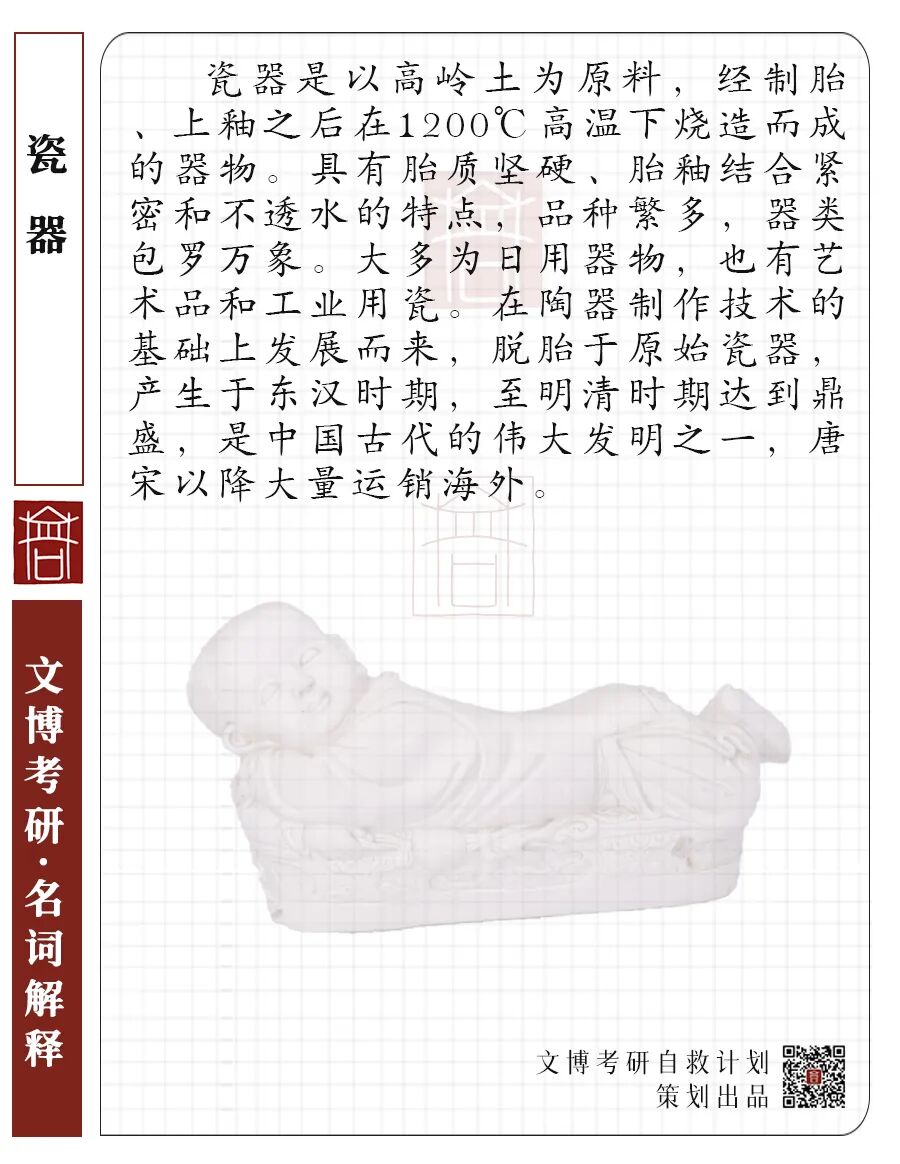 瓷器

文博考研·名词解释

瓷器是以高岭土为原料，经制胎、上釉之后在1200℃高温下烧造而成的器物。具有胎质坚硬、胎釉结合紧密和不透水的特点，品种繁多，器类包罗万象。大多为日用器物，也有艺术品和工业用瓷。在陶器制作技术的基础上发展而来，脱胎于原始瓷器，产生于东汉时期，至明清时期达到鼎盛，是中国古代的伟大发明之一，唐宋以降大量运销海外。

文博考研自救计划
策划出品